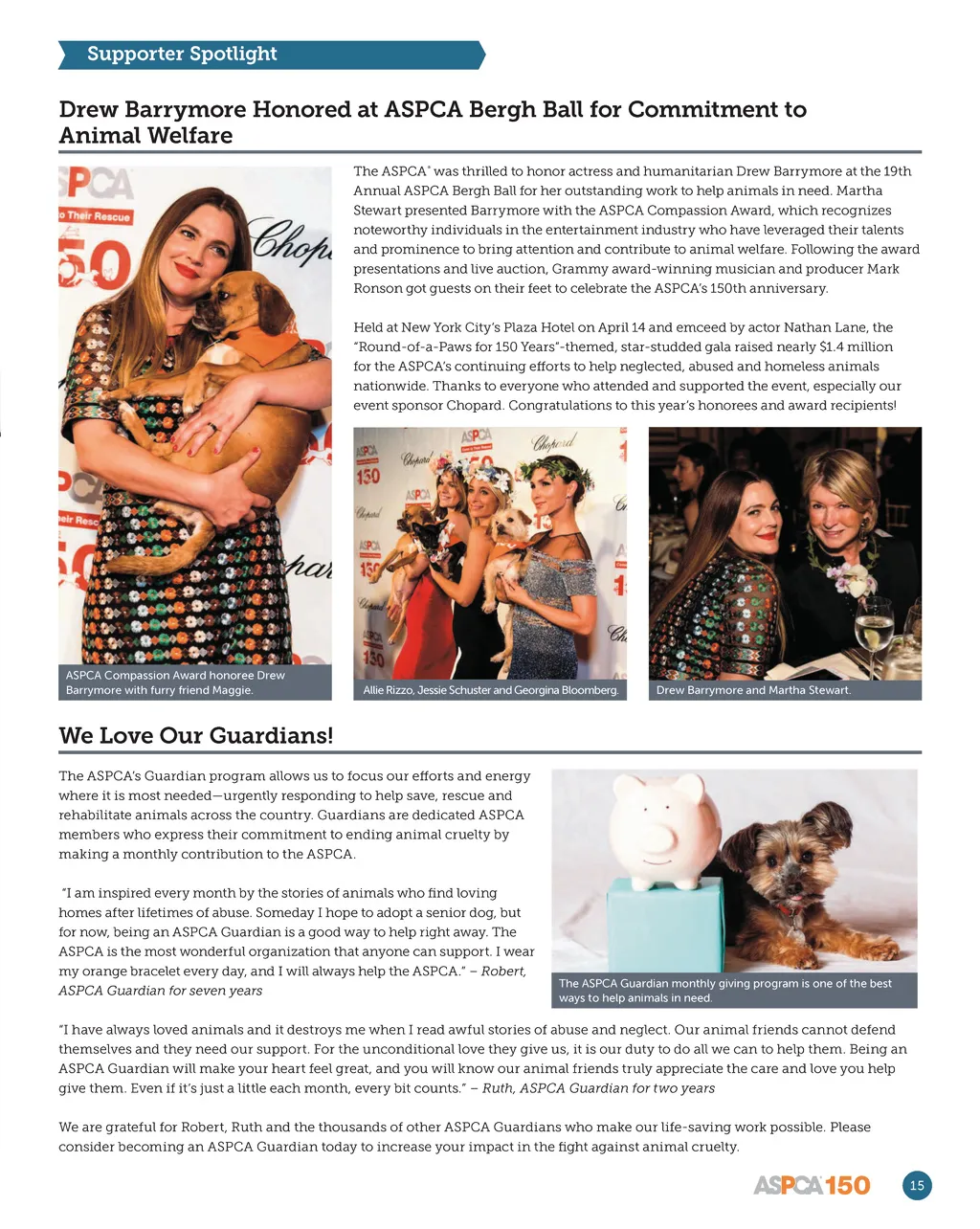 Supporter Spotlight

Drew Barrymore Honored at ASPCA Bergh Ball for Commitment to Animal Welfare

The ASPCA® was thrilled to honor actress and humanitarian Drew Barrymore at the 19th Annual ASPCA Bergh Ball for her outstanding work to help animals in need. Martha Stewart presented Barrymore with the ASPCA Compassion Award, which recognizes noteworthy individuals in the entertainment industry who have leveraged their talents and prominence to bring attention and contribute to animal welfare. Following the award presentations and live auction, Grammy award-winning musician and producer Mark Ronson got guests on their feet to celebrate the ASPCA's 150th anniversary.

Held at New York City's Plaza Hotel on April 14 and emceed by actor Nathan Lane, the "Round-of-a-Paws for 150 Years"-themed, star-studded gala raised nearly $1.4 million for the ASPCA's continuing efforts to help neglected, abused and homeless animals nationwide. Thanks to everyone who attended and supported the event, especially our event sponsor Chopard. Congratulations to this year's honorees and award recipients!

ASPCA Compassion Award honoree Drew Barrymore with furry friend Maggie.

Allie Rizzo, Jessie Schuster and Georgina Bloomberg.

Drew Barrymore and Martha Stewart.

We Love Our Guardians!

The ASPCA's Guardian program allows us to focus our efforts and energy where it is most needed—urgently responding to help save, rescue and rehabilitate animals across the country. Guardians are dedicated ASPCA members who express their commitment to ending animal cruelty by making a monthly contribution to the ASPCA.

"I am inspired every month by the stories of animals who find loving homes after lifetimes of abuse. Someday I hope to adopt a senior dog, but for now, being an ASPCA Guardian is a good way to help right away. The ASPCA is the most wonderful organization that anyone can support. I wear my orange bracelet every day, and I will always help the ASPCA." – Robert, ASPCA Guardian for seven years

The ASPCA Guardian monthly giving program is one of the best ways to help animals in need.

"I have always loved animals and it destroys me when I read awful stories of abuse and neglect. Our animal friends cannot defend themselves and they need our support. For the unconditional love they give us, it is our duty to do all we can to help them. Being an ASPCA Guardian will make your heart feel great, and you will know our animal friends truly appreciate the care and love you help give them. Even if it's just a little each month, every bit counts." – Ruth, ASPCA Guardian for two years

We are grateful for Robert, Ruth and the thousands of other ASPCA Guardians who make our life-saving work possible. Please consider becoming an ASPCA Guardian today to increase your impact in the fight against animal cruelty.

ASPCA 150

15